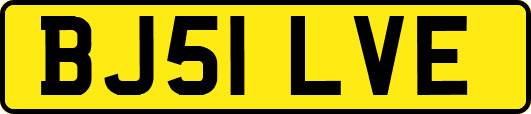 BJ51 LVE